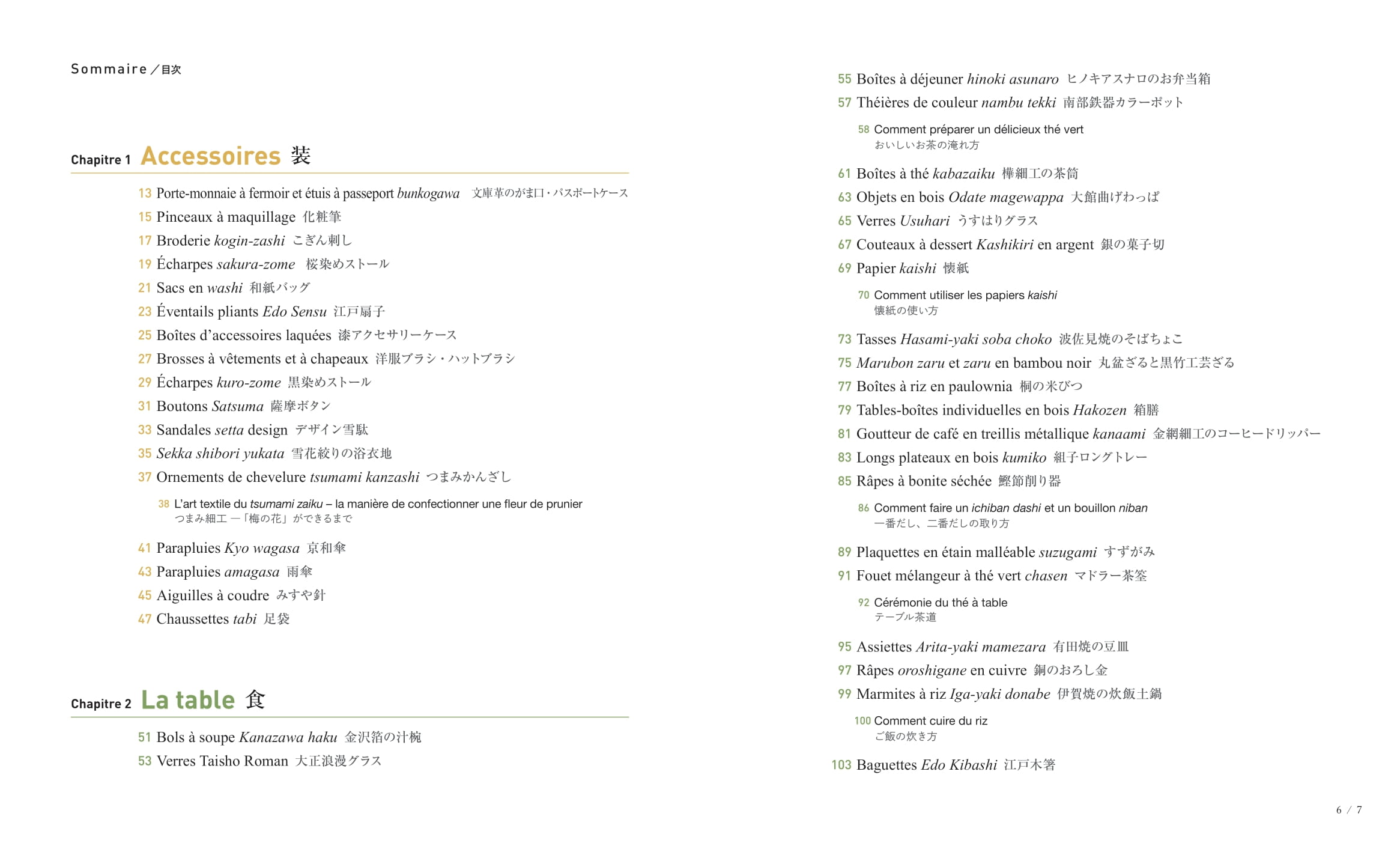 Sommaire／目次

Chapitre 1 Accessoires 装

13 Porte-monnaie à fermoir et étuis à passeport bunkogawa 文庫革のがま口・パスポートケース
15 Pinceaux à maquillage 化粧筆
17 Broderie kogin-zashi こぎん刺し
19 Écharpes sakura-zome 桜染めストール
21 Sacs en washi 和紙バッグ
23 Éventails pliants Edo Sensu 江戸扇子
25 Boîtes d'accessoires laquées 漆アクセサリーケース
27 Brosses à vêtements et à chapeaux 洋服ブラシ・ハットブラシ
29 Écharpes kuro-zome 黒染めストール
31 Boutons Satsuma 薩摩ボタン
33 Sandales setta design デザイン雪駄
35 Sekka shibori yukata 雪花絞りの浴衣地
37 Ornements de chevelure tsumami kanzashi つまみかんざし

38 L'art textile du tsumami zaiku – la manière de confectionner une fleur de prunier
つまみ細工 ―「梅の花」ができるまで

41 Parapluies Kyo wagasa 京和傘
43 Parapluies amagasa 雨傘
45 Aiguilles à coudre みすや針
47 Chaussettes tabi 足袋

Chapitre 2 La table 食

51 Bols à soupe Kanazawa haku 金沢箔の汁椀
53 Verres Taisho Roman 大正浪漫グラス
55 Boîtes à déjeuner hinoki asunaro ヒノキアスナロのお弁当箱
57 Théières de couleur nambu tekki 南部鉄器カラーポット

58 Comment préparer un délicieux thé vert
おいしいお茶の淹れ方

61 Boîtes à thé kabazaiku 樺細工の茶筒
63 Objets en bois Odate magewappa 大館曲げわっぱ
65 Verres Usuhari うすはりグラス
67 Couteaux à dessert Kashikiri en argent 銀の菓子切
69 Papier kaishi 懐紙

70 Comment utiliser les papiers kaishi
懐紙の使い方

73 Tasses Hasami-yaki soba choko 波佐見焼のそばちょこ
75 Marubon zaru et zaru en bambou noir 丸盆ざると黒竹工芸ざる
77 Boîtes à riz en paulownia 桐の米びつ
79 Tables-boîtes individuelles en bois Hakozen 箱膳
81 Goutteur de café en treillis métallique kanaami 金網細工のコーヒードリッパー
83 Longs plateaux en bois kumiko 組子ロングトレー
85 Râpes à bonite séchée 鰹節削り器

86 Comment faire un ichiban dashi et un bouillon niban
一番だし、二番だしの取り方

89 Plaquettes en étain malléable suzugami すずがみ
91 Fouet mélangeur à thé vert chasen マドラー茶筌

92 Cérémonie du thé à table
テーブル茶道

95 Assiettes Arita-yaki mamezara 有田焼の豆皿
97 Râpes oroshigane en cuivre 銅のおろし金
99 Marmites à riz Iga-yaki donabe 伊賀焼の炊飯土鍋

100 Comment cuire du riz
ご飯の炊き方

103 Baguettes Edo Kibashi 江戸木箸

6 / 7